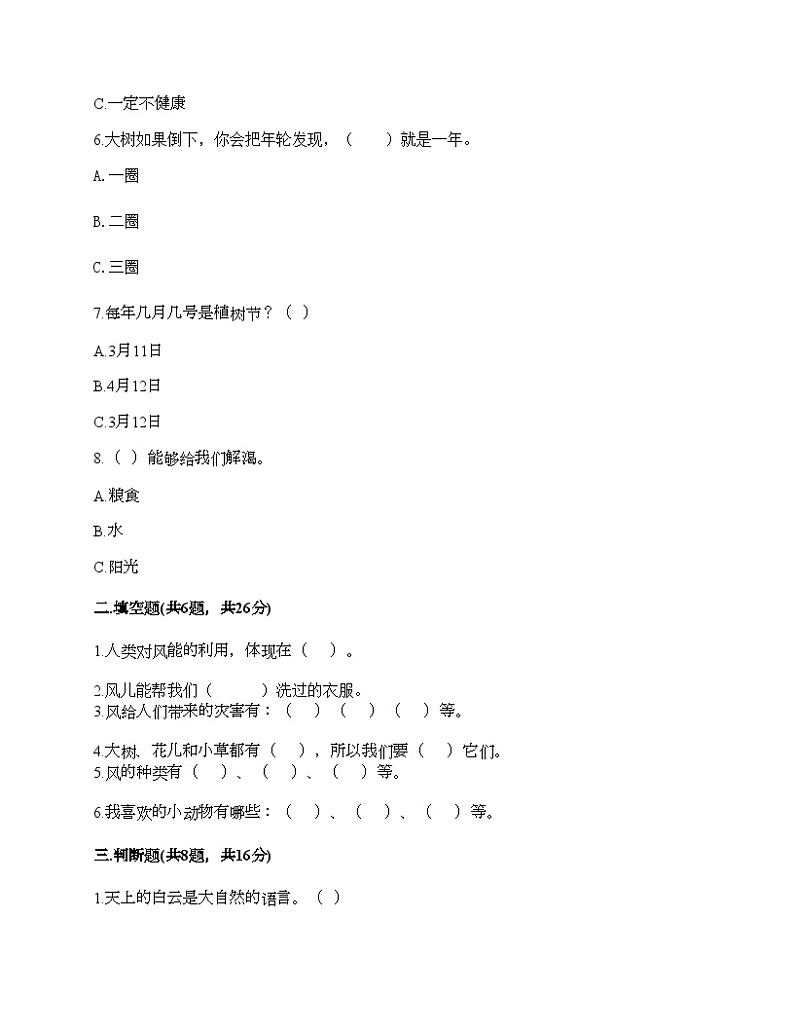 C.一定不健康

6.大树如果倒下，你会把年轮发现，（　　）就是一年。

A. 一圈

B. 二圈

C. 三圈

7.每年几月几号是植树节？（ ）

A.3月11日

B.4月12日

C.3月12日

8.（ ）能够给我们解渴。

A.粮食

B.水

C.阳光

二.填空题(共6题，共26分)

1.人类对风能的利用，体现在（　）。

2.风儿能帮我们（　　　）洗过的衣服。

3.风给人们带来的灾害有：（　）（　）（　）等。

4.大树、花儿和小草都有（　），所以我们要（　）它们。

5.风的种类有（　）、（　）、（　）等。

6.我喜欢的小动物有哪些：（　）、（　）、（　）等。

三.判断题(共8题，共16分)

1.天上的白云是大自然的语言。（ ）